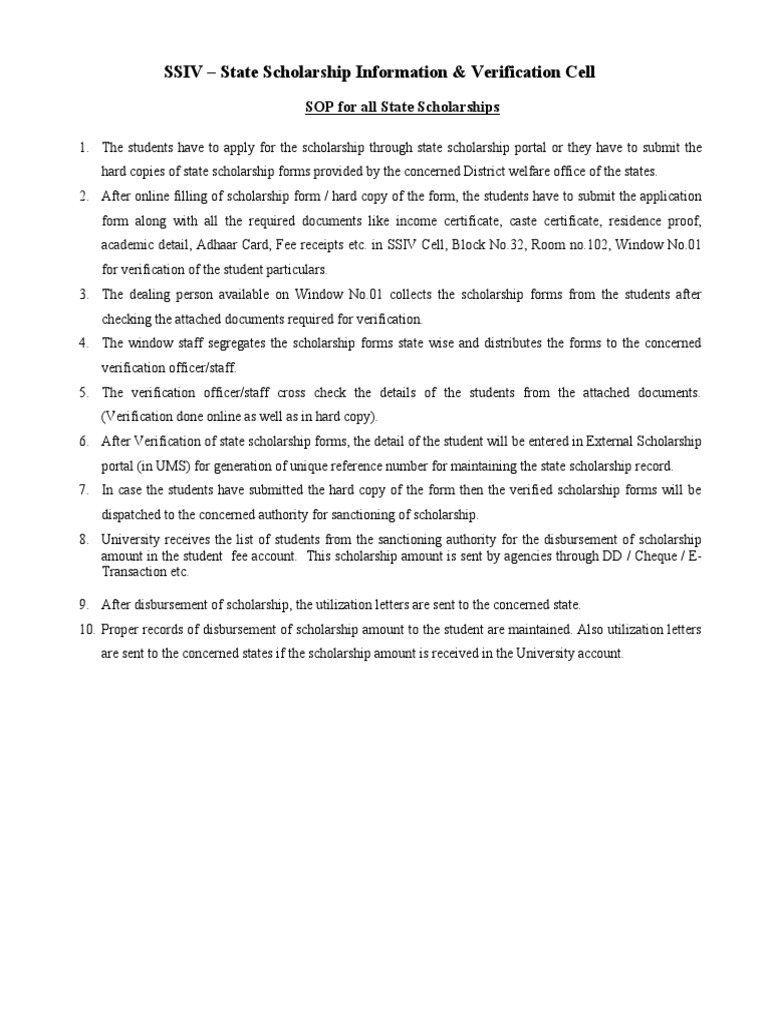 SSIV – State Scholarship Information & Verification Cell

SOP for all State Scholarships

1. The students have to apply for the scholarship through state scholarship portal or they have to submit the hard copies of state scholarship forms provided by the concerned District welfare office of the states.
2. After online filling of scholarship form / hard copy of the form, the students have to submit the application form along with all the required documents like income certificate, caste certificate, residence proof, academic detail, Adhaar Card, Fee receipts etc. in SSIV Cell, Block No.32, Room no.102, Window No.01 for verification of the student particulars.
3. The dealing person available on Window No.01 collects the scholarship forms from the students after checking the attached documents required for verification.
4. The window staff segregates the scholarship forms state wise and distributes the forms to the concerned verification officer/staff.
5. The verification officer/staff cross check the details of the students from the attached documents. (Verification done online as well as in hard copy).
6. After Verification of state scholarship forms, the detail of the student will be entered in External Scholarship portal (in UMS) for generation of unique reference number for maintaining the state scholarship record.
7. In case the students have submitted the hard copy of the form then the verified scholarship forms will be dispatched to the concerned authority for sanctioning of scholarship.
8. University receives the list of students from the sanctioning authority for the disbursement of scholarship amount in the student fee account. This scholarship amount is sent by agencies through DD / Cheque / E-Transaction etc.
9. After disbursement of scholarship, the utilization letters are sent to the concerned state.
10. Proper records of disbursement of scholarship amount to the student are maintained. Also utilization letters are sent to the concerned states if the scholarship amount is received in the University account.